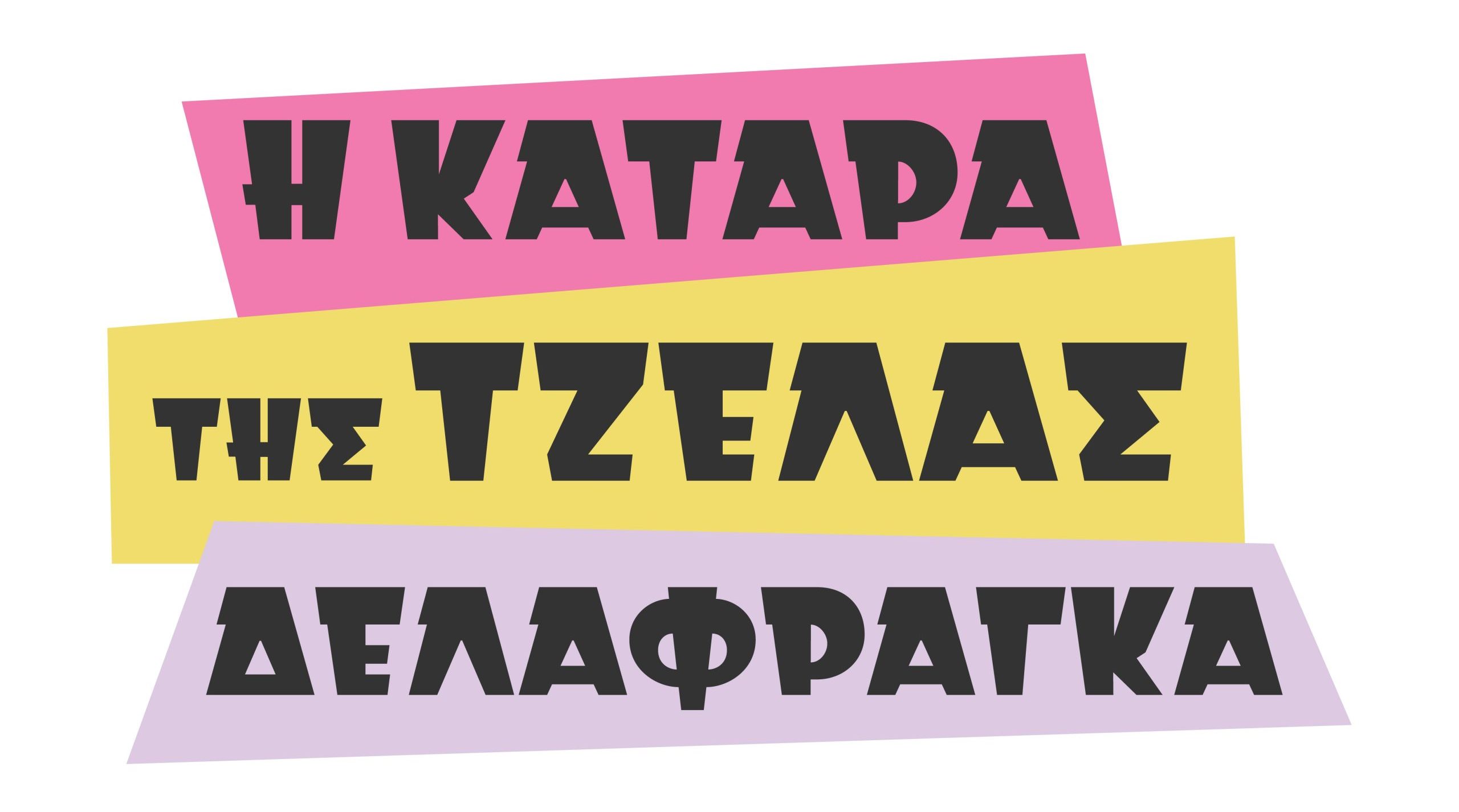 Η ΚΑΤΑΡΑ
ΤΗΣ ΤΖΕΛΑΣ
ΔΕΛΑΦΡΑΓΚΑ